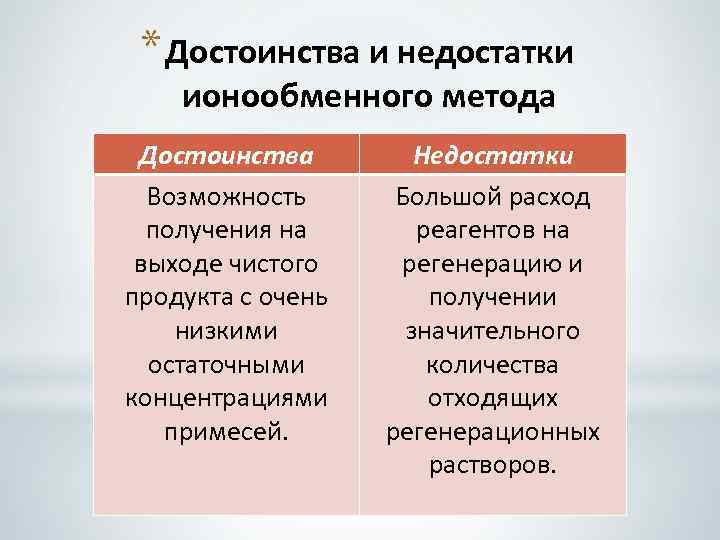 * Достоинства и недостатки ионообменного метода

| Достоинства | Недостатки |
|---|---|
| Возможность получения на выходе чистого продукта с очень низкими остаточными концентрациями примесей. | Большой расход реагентов на регенерацию и получении значительного количества отходящих регенерационных растворов. |